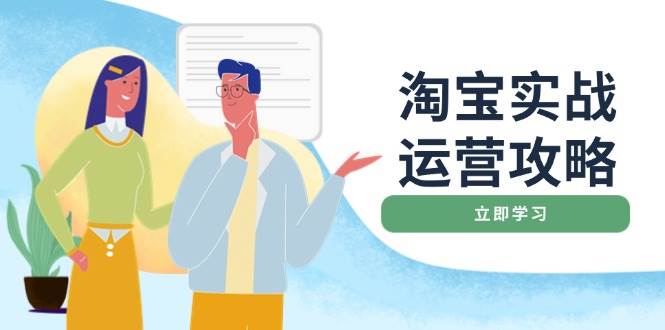 淘宝实战
运营攻略

立即学习